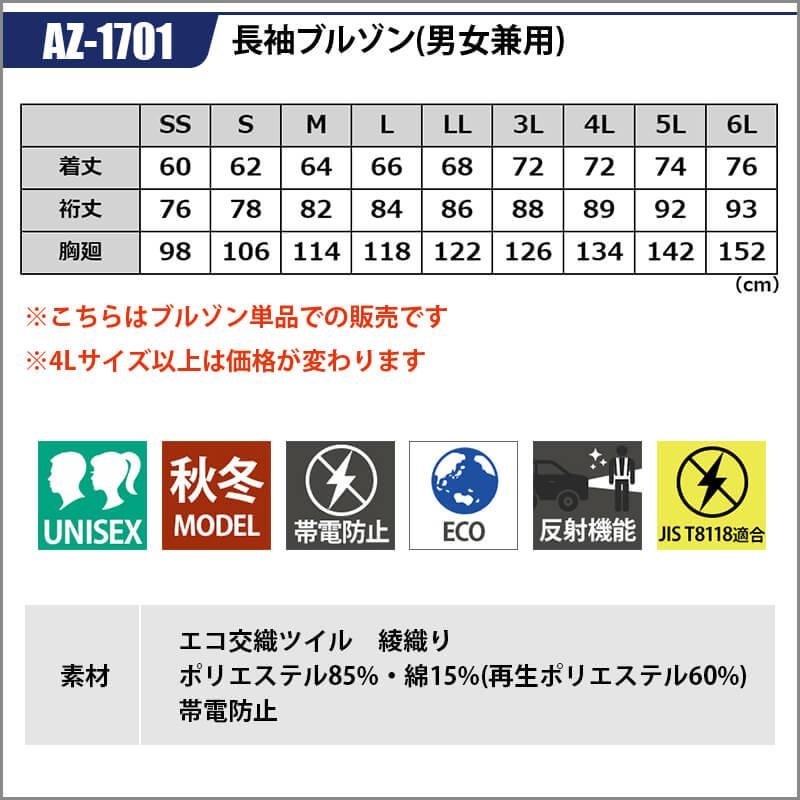 AZ-1701 長袖ブルゾン(男女兼用)

|  | SS | S | M | L | LL | 3L | 4L | 5L | 6L |
|---|---|---|---|---|---|---|---|---|---|
| 着丈 | 60 | 62 | 64 | 66 | 68 | 72 | 72 | 74 | 76 |
| 裄丈 | 76 | 78 | 82 | 84 | 86 | 88 | 89 | 92 | 93 |
| 胸廻 | 98 | 106 | 114 | 118 | 122 | 126 | 134 | 142 | 152 |

(cm)

※こちらはブルゾン単品での販売です

※4Lサイズ以上は価格が変わります

UNISEX

秋冬
MODEL

帯電防止

ECO

反射機能

JIS T8118適合

素材

エコ交織ツイル　綾織り
ポリエステル85%・綿15%(再生ポリエステル60%)
帯電防止